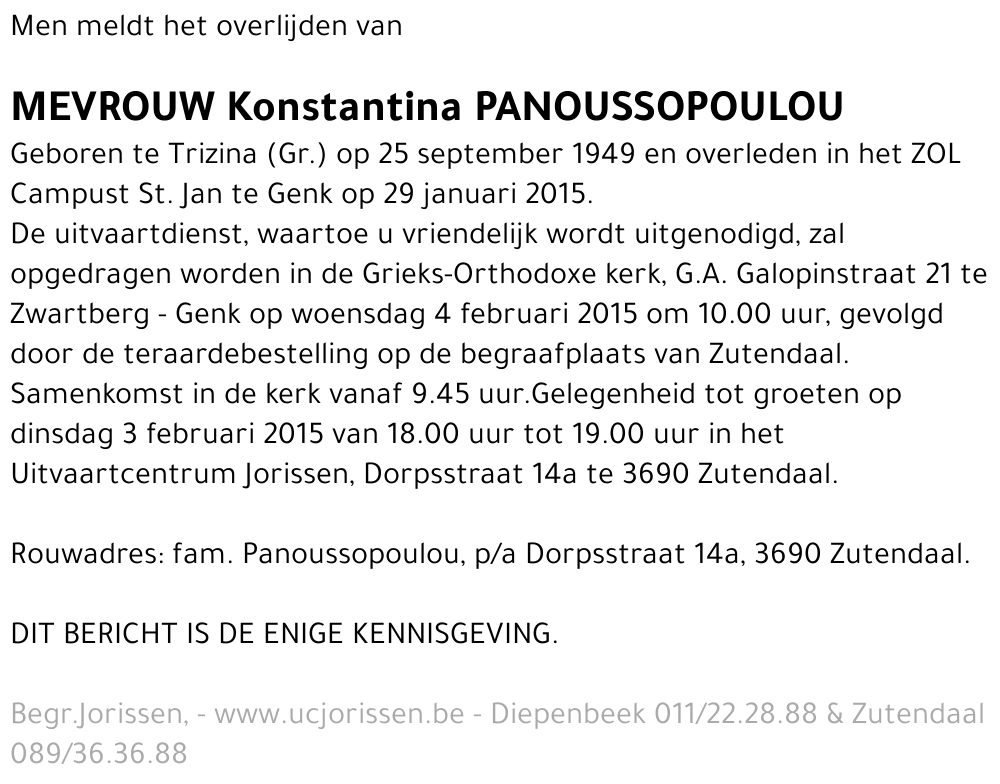 Men meldt het overlijden van

MEVROUW Konstantina PANOUSSOPOULOU
Geboren te Trizina (Gr.) op 25 september 1949 en overleden in het ZOL Campust St. Jan te Genk op 29 januari 2015.
De uitvaartdienst, waartoe u vriendelijk wordt uitgenodigd, zal opgedragen worden in de Grieks-Orthodoxe kerk, G.A. Galopinstraat 21 te Zwartberg - Genk op woensdag 4 februari 2015 om 10.00 uur, gevolgd door de teraardebestelling op de begraafplaats van Zutendaal.
Samenkomst in de kerk vanaf 9.45 uur.Gelegenheid tot groeten op dinsdag 3 februari 2015 van 18.00 uur tot 19.00 uur in het Uitvaartcentrum Jorissen, Dorpsstraat 14a te 3690 Zutendaal.

Rouwadres: fam. Panoussopoulou, p/a Dorpsstraat 14a, 3690 Zutendaal.

DIT BERICHT IS DE ENIGE KENNISGEVING.

Begr.Jorissen, - www.ucjorissen.be - Diepenbeek 011/22.28.88 & Zutendaal 089/36.36.88